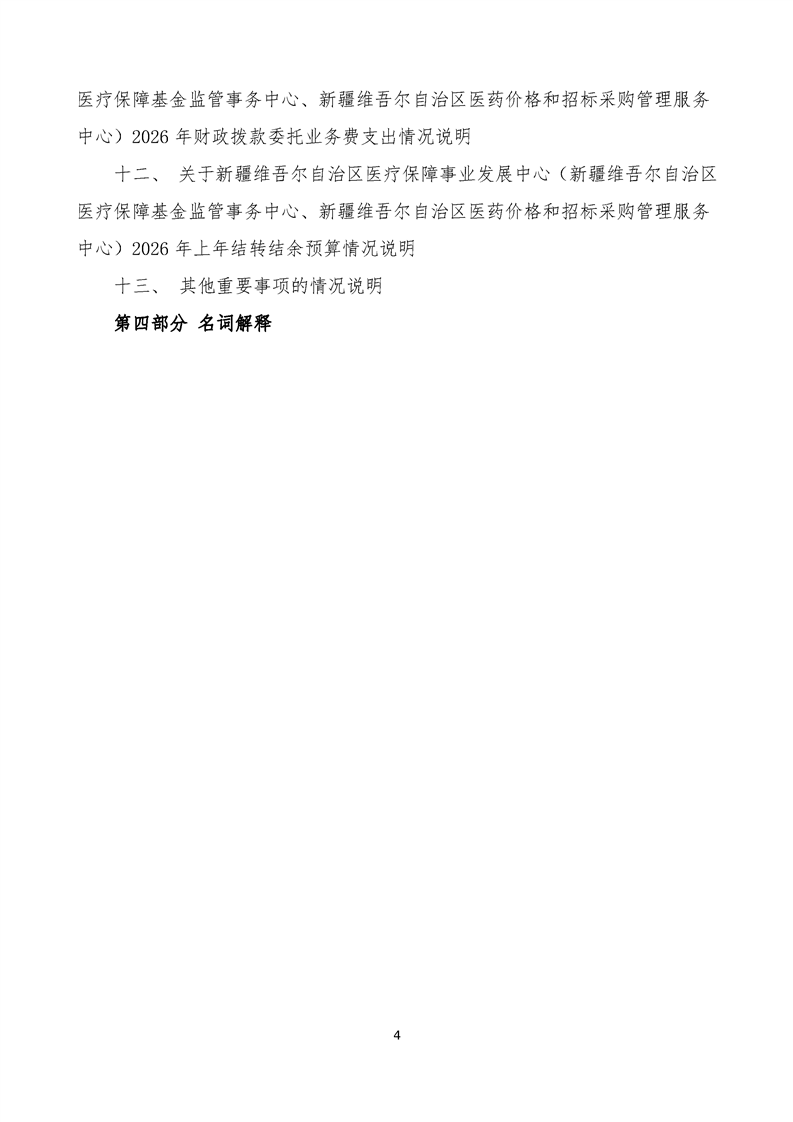 医疗保障基金监管事务中心、新疆维吾尔自治区医药价格和招标采购管理服务中心）2026年财政拨款委托业务费支出情况说明

十二、 关于新疆维吾尔自治区医疗保障事业发展中心（新疆维吾尔自治区医疗保障基金监管事务中心、新疆维吾尔自治区医药价格和招标采购管理服务中心）2026年上年结转结余预算情况说明

十三、 其他重要事项的情况说明

第四部分 名词解释

4